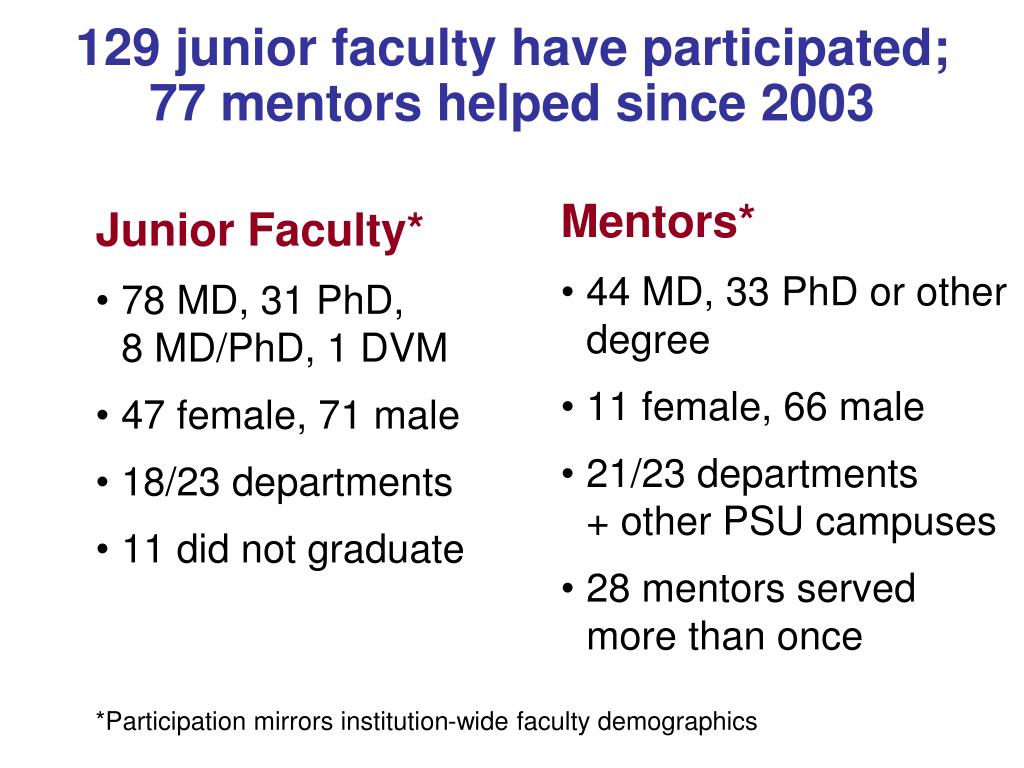 129 junior faculty have participated; 77 mentors helped since 2003

Junior Faculty*

• 78 MD, 31 PhD, 8 MD/PhD, 1 DVM
• 47 female, 71 male
• 18/23 departments
• 11 did not graduate

Mentors*

• 44 MD, 33 PhD or other degree
• 11 female, 66 male
• 21/23 departments + other PSU campuses
• 28 mentors served more than once

*Participation mirrors institution-wide faculty demographics